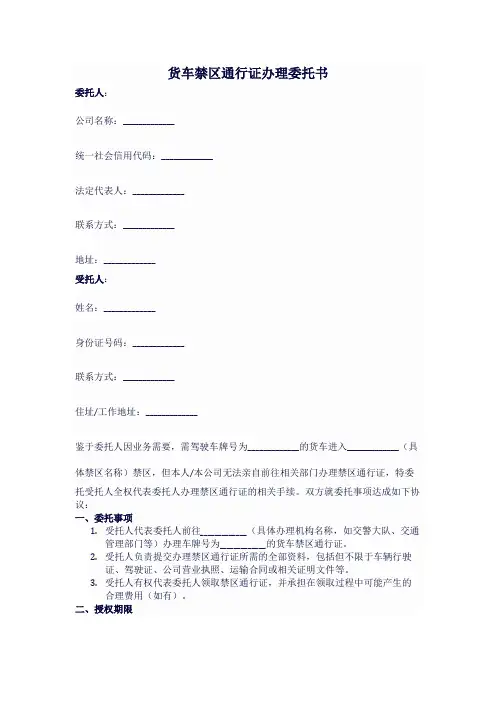 货车禁区通行证办理委托书

委托人：

公司名称：__________

统一社会信用代码：__________

法定代表人：__________

联系方式：__________

地址：__________

受托人：

姓名：__________

身份证号码：__________

联系方式：__________

住址/工作地址：__________

鉴于委托人因业务需要，需驾驶车牌号为__________的货车进入__________（具体禁区名称）禁区，但本人/本公司无法亲自前往相关部门办理禁区通行证，特委托受托人全权代表委托人办理禁区通行证的相关手续。双方就委托事项达成如下协议：

一、委托事项

1. 受托人代表委托人前往__________（具体办理机构名称，如交警大队、交通管理部门等）办理车牌号为__________的货车禁区通行证。
2. 受托人负责提交办理禁区通行证所需的全部资料，包括但不限于车辆行驶证、驾驶证、公司营业执照、运输合同或相关证明文件等。
3. 受托人有权代表委托人领取禁区通行证，并承担在领取过程中可能产生的合理费用（如有）。

二、授权期限